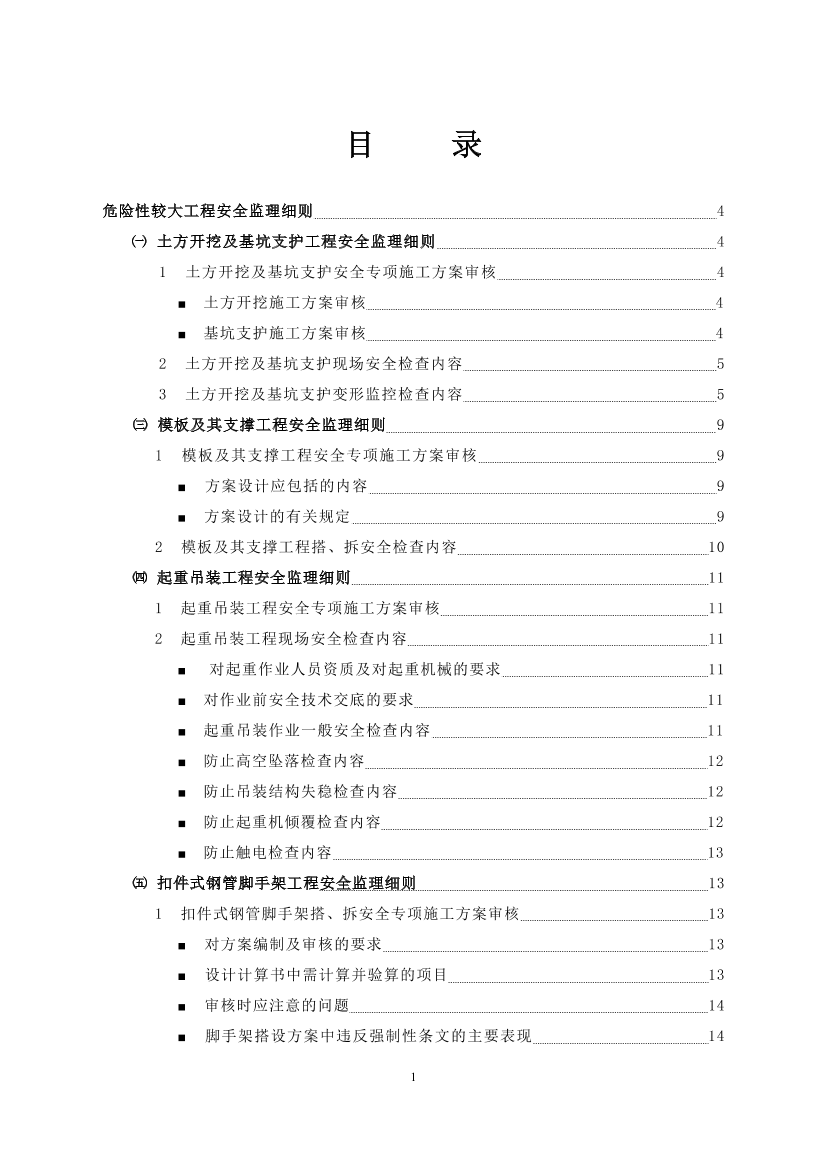 目　录

危险性较大工程安全监理细则 4
㈠ 土方开挖及基坑支护工程安全监理细则 4
1 土方开挖及基坑支护安全专项施工方案审核 4
■ 土方开挖施工方案审核 4
■ 基坑支护施工方案审核 4
2 土方开挖及基坑支护现场安全检查内容 5
3 土方开挖及基坑支护变形监控检查内容 5
㈢ 模板及其支撑工程安全监理细则 9
1 模板及其支撑工程安全专项施工方案审核 9
■ 方案设计应包括的内容 9
■ 方案设计的有关规定 9
2 模板及其支撑工程搭、拆安全检查内容 10
㈣ 起重吊装工程安全监理细则 11
1 起重吊装工程安全专项施工方案审核 11
2 起重吊装工程现场安全检查内容 11
■ 对起重作业人员资质及对起重机械的要求 11
■ 对作业前安全技术交底的要求 11
■ 起重吊装作业一般安全检查内容 11
■ 防止高空坠落检查内容 12
■ 防止吊装结构失稳检查内容 12
■ 防止起重机倾覆检查内容 12
■ 防止触电检查内容 13
㈤ 扣件式钢管脚手架工程安全监理细则 13
1 扣件式钢管脚手架搭、拆安全专项施工方案审核 13
■ 对方案编制及审核的要求 13
■ 设计计算书中需计算并验算的项目 13
■ 审核时应注意的问题 14
■ 脚手架搭设方案中违反强制性条文的主要表现 14

1